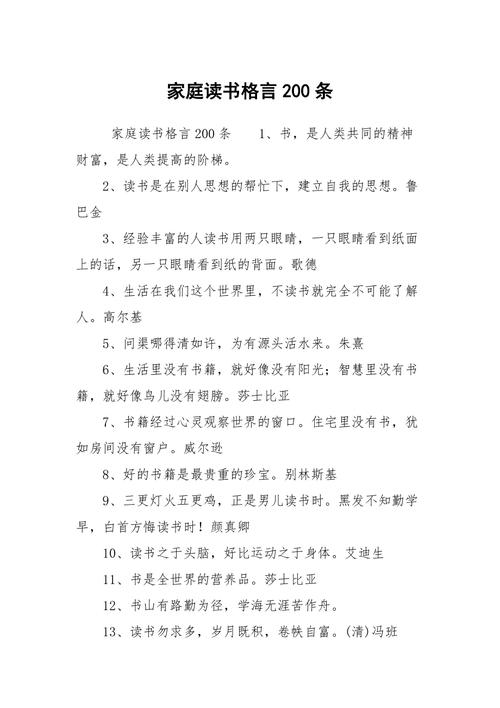 家庭读书格言 200 条

家庭读书格言 200 条　　1、书，是人类共同的精神财富，是人类提高的阶梯。

2、读书是在别人思想的帮忙下，建立自我的思想。鲁巴金

3、经验丰富的人读书用两只眼睛，一只眼睛看到纸面上的话，另一只眼睛看到纸的背面。歌德

4、生活在我们这个世界里，不读书就完全不可能了解人。高尔基

5、问渠哪得清如许，为有源头活水来。朱熹

6、生活里没有书籍，就好像没有阳光；智慧里没有书籍，就好像鸟儿没有翅膀。莎士比亚

7、书籍经过心灵观察世界的窗口。住宅里没有书，犹如房间没有窗户。威尔逊

8、好的书籍是最贵重的珍宝。别林斯基

9、三更灯火五更鸡，正是男儿读书时。黑发不知勤学早，白首方悔读书时！颜真卿

10、读书之于头脑，好比运动之于身体。艾迪生

11、书是全世界的营养品。莎士比亚

12、书山有路勤为径，学海无涯苦作舟。

13、读书勿求多，岁月既积，卷帙自富。(清)冯班